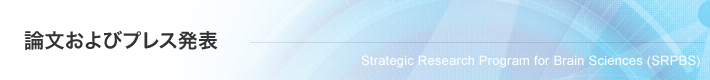 論文およびプレス発表

Strategic Research Program for Brain Sciences (SRPBS)